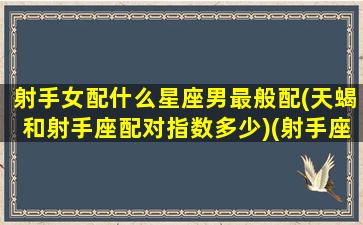 射手女配什么星座男最般配(天蝎和射手座配对指数多少)(射手座